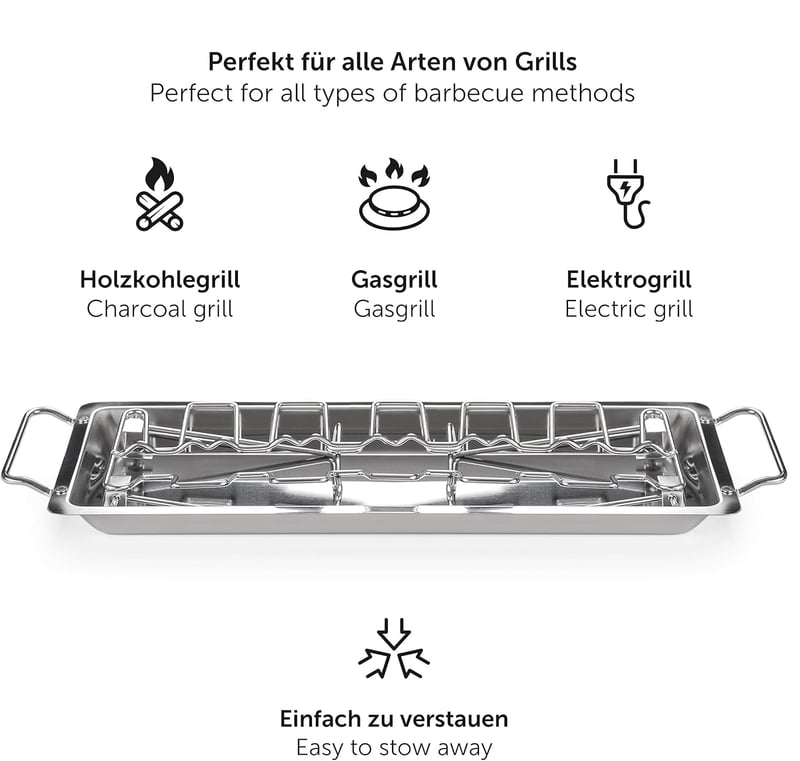 Perfekt für alle Arten von Grills
Perfect for all types of barbecue methods

Holzkohlegrill
Charcoal grill

Gasgrill
Gasgrill

Elektrogrill
Electric grill

Einfach zu verstauen
Easy to stow away